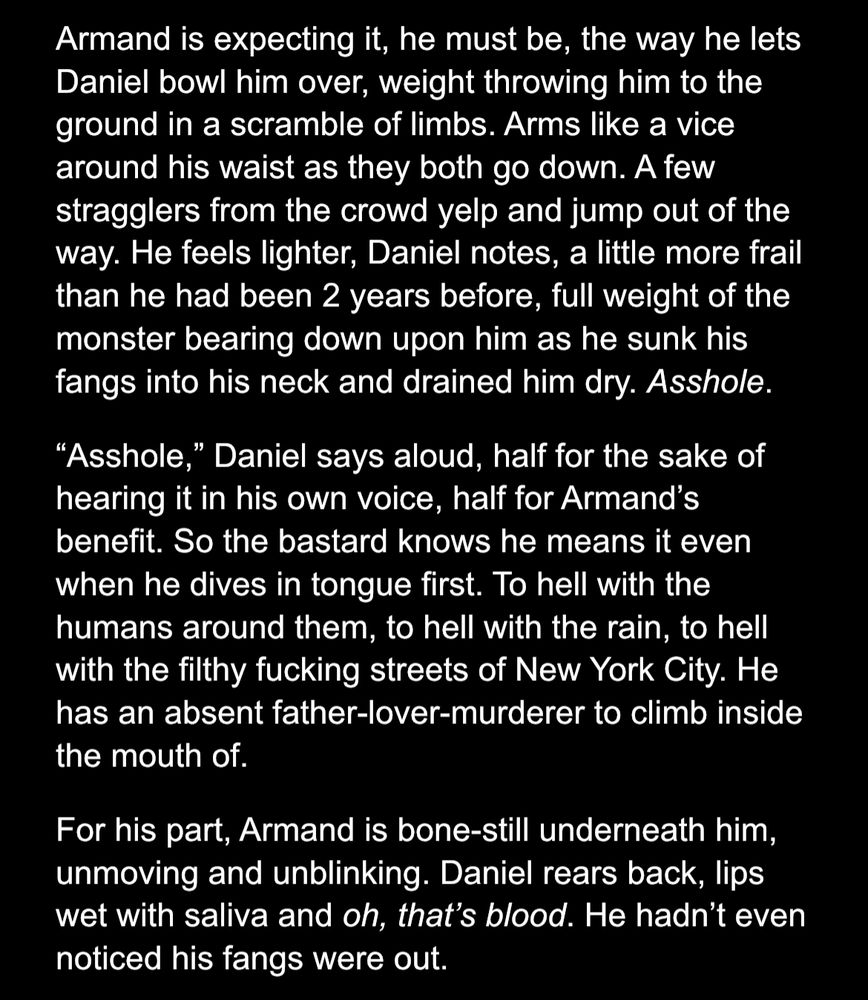 Armand is expecting it, he must be, the way he lets Daniel bowl him over, weight throwing him to the ground in a scramble of limbs. Arms like a vice around his waist as they both go down. A few stragglers from the crowd yelp and jump out of the way. He feels lighter, Daniel notes, a little more frail than he had been 2 years before, full weight of the monster bearing down upon him as he sunk his fangs into his neck and drained him dry. Asshole.

“Asshole,” Daniel says aloud, half for the sake of hearing it in his own voice, half for Armand’s benefit. So the bastard knows he means it even when he dives in tongue first. To hell with the humans around them, to hell with the rain, to hell with the filthy fucking streets of New York City. He has an absent father-lover-murderer to climb inside the mouth of.

For his part, Armand is bone-still underneath him, unmoving and unblinking. Daniel rears back, lips wet with saliva and oh, that’s blood. He hadn’t even noticed his fangs were out.